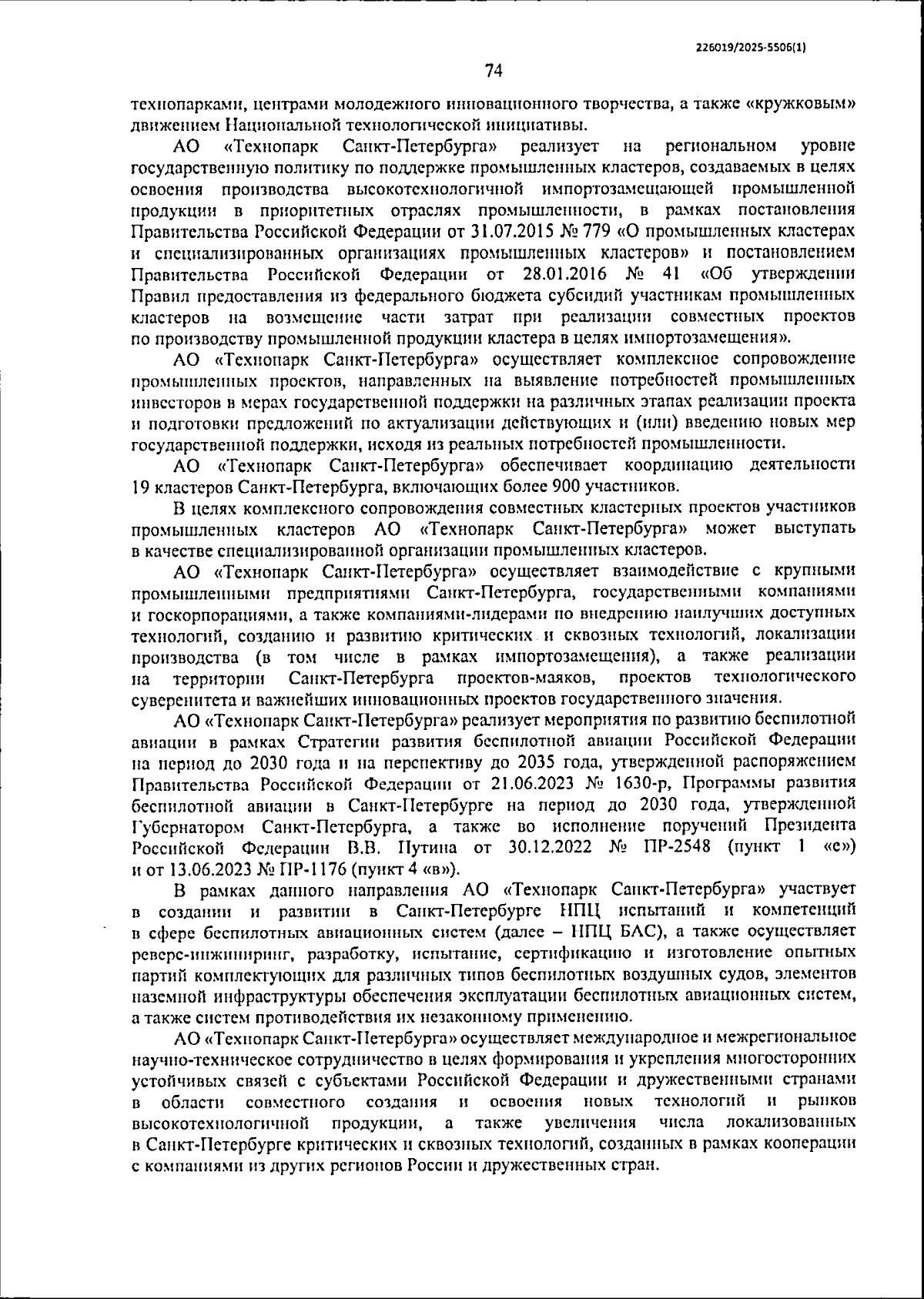 226019/2025-5506(1)

74

технопарками, центрами молодежного инновационного творчества, а также «кружковым» движением Национальной технологической инициативы.

АО «Технопарк Санкт-Петербурга» реализует на региональном уровне государственную политику по поддержке промышленных кластеров, создаваемых в целях освоения производства высокотехнологичной импортозамещающей промышленной продукции в приоритетных отраслях промышленности, в рамках постановления Правительства Российской Федерации от 31.07.2015 № 779 «О промышленных кластерах и специализированных организациях промышленных кластеров» и постановлением Правительства Российской Федерации от 28.01.2016 № 41 «Об утверждении Правил предоставления из федерального бюджета субсидий участникам промышленных кластеров на возмещение части затрат при реализации совместных проектов по производству промышленной продукции кластера в целях импортозамещения».

АО «Технопарк Санкт-Петербурга» осуществляет комплексное сопровождение промышленных проектов, направленных на выявление потребностей промышленных инвесторов в мерах государственной поддержки на различных этапах реализации проекта и подготовки предложений по актуализации действующих и (или) введению новых мер государственной поддержки, исходя из реальных потребностей промышленности.

АО «Технопарк Санкт-Петербурга» обеспечивает координацию деятельности 19 кластеров Санкт-Петербурга, включающих более 900 участников.

В целях комплексного сопровождения совместных кластерных проектов участников промышленных кластеров АО «Технопарк Санкт-Петербурга» может выступать в качестве специализированной организации промышленных кластеров.

АО «Технопарк Санкт-Петербурга» осуществляет взаимодействие с крупными промышленными предприятиями Санкт-Петербурга, государственными компаниями и госкорпорациями, а также компаниями-лидерами по внедрению наилучших доступных технологий, созданию и развитию критических и сквозных технологий, локализации производства (в том числе в рамках импортозамещения), а также реализации на территории Санкт-Петербурга проектов-маяков, проектов технологического суверенитета и важнейших инновационных проектов государственного значения.

АО «Технопарк Санкт-Петербурга» реализует мероприятия по развитию беспилотной авиации в рамках Стратегии развития беспилотной авиации Российской Федерации на период до 2030 года и на перспективу до 2035 года, утвержденной распоряжением Правительства Российской Федерации от 21.06.2023 № 1630-р, Программы развития беспилотной авиации в Санкт-Петербурге на период до 2030 года, утвержденной Губернатором Санкт-Петербурга, а также во исполнение поручений Президента Российской Федерации В.В. Путина от 30.12.2022 № ПР-2548 (пункт 1 «е») и от 13.06.2023 № ПР-1176 (пункт 4 «в»).

В рамках данного направления АО «Технопарк Санкт-Петербурга» участвует в создании и развитии в Санкт-Петербурге НПЦ испытаний и компетенций в сфере беспилотных авиационных систем (далее – НПЦ БАС), а также осуществляет реверс-инжиниринг, разработку, испытание, сертификацию и изготовление опытных партий комплектующих для различных типов беспилотных воздушных судов, элементов наземной инфраструктуры обеспечения эксплуатации беспилотных авиационных систем, а также систем противодействия их незаконному применению.

АО «Технопарк Санкт-Петербурга» осуществляет международное и межрегиональное научно-техническое сотрудничество в целях формирования и укрепления многосторонних устойчивых связей с субъектами Российской Федерации и дружественными странами в области совместного создания и освоения новых технологий и рынков высокотехнологичной продукции, а также увеличения числа локализованных в Санкт-Петербурге критических и сквозных технологий, созданных в рамках кооперации с компаниями из других регионов России и дружественных стран.